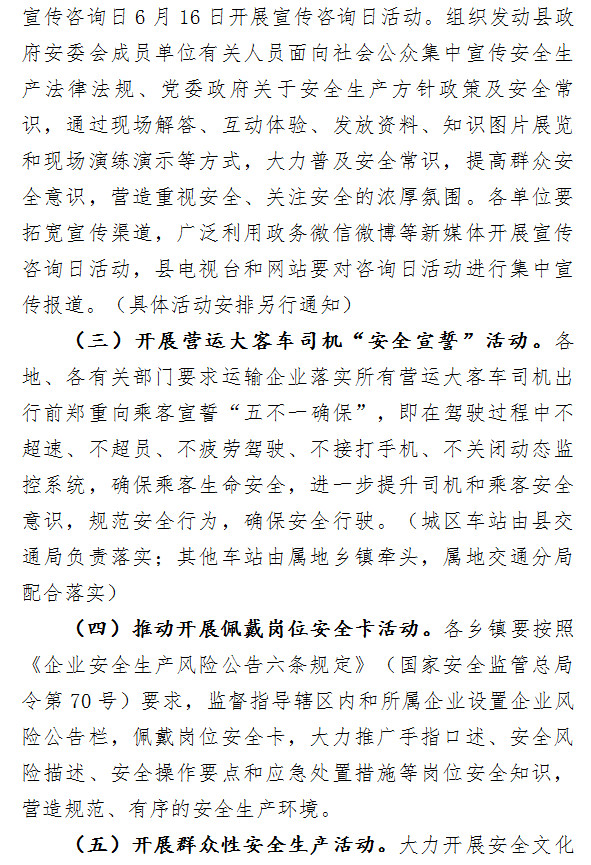 宣传咨询日6月16日开展宣传咨询日活动。组织发动县政府安委会成员单位有关人员面向社会公众集中宣传安全生产法律法规、党委政府关于安全生产方针政策及安全常识，通过现场解答、互动体验、发放资料、知识图片展览和现场演练演示等方式，大力普及安全常识，提高群众安全意识，营造重视安全、关注安全的浓厚氛围。各单位要拓宽宣传渠道，广泛利用政务微信微博等新媒体开展宣传咨询日活动，县电视台和网站要对咨询日活动进行集中宣传报道。（具体活动安排另行通知）

（三）开展营运大客车司机“安全宣誓”活动。各地、各有关部门要求运输企业落实所有营运大客车司机出行前郑重向乘客宣誓“五不一确保”，即在驾驶过程中不超速、不超员、不疲劳驾驶、不接打手机、不关闭动态监控系统，确保乘客生命安全，进一步提升司机和乘客安全意识，规范安全行为，确保安全行驶。（城区车站由县交通局负责落实；其他车站由属地乡镇牵头，属地交通分局配合落实）

（四）推动开展佩戴岗位安全卡活动。各乡镇要按照《企业安全生产风险公告六条规定》（国家安全监管总局令第70号）要求，监督指导辖区内和所属企业设置企业风险公告栏，佩戴岗位安全卡，大力推广手指口述、安全风险描述、安全操作要点和应急处置措施等岗位安全知识，营造规范、有序的安全生产环境。

（五）开展群众性安全生产活动。大力开展安全文化